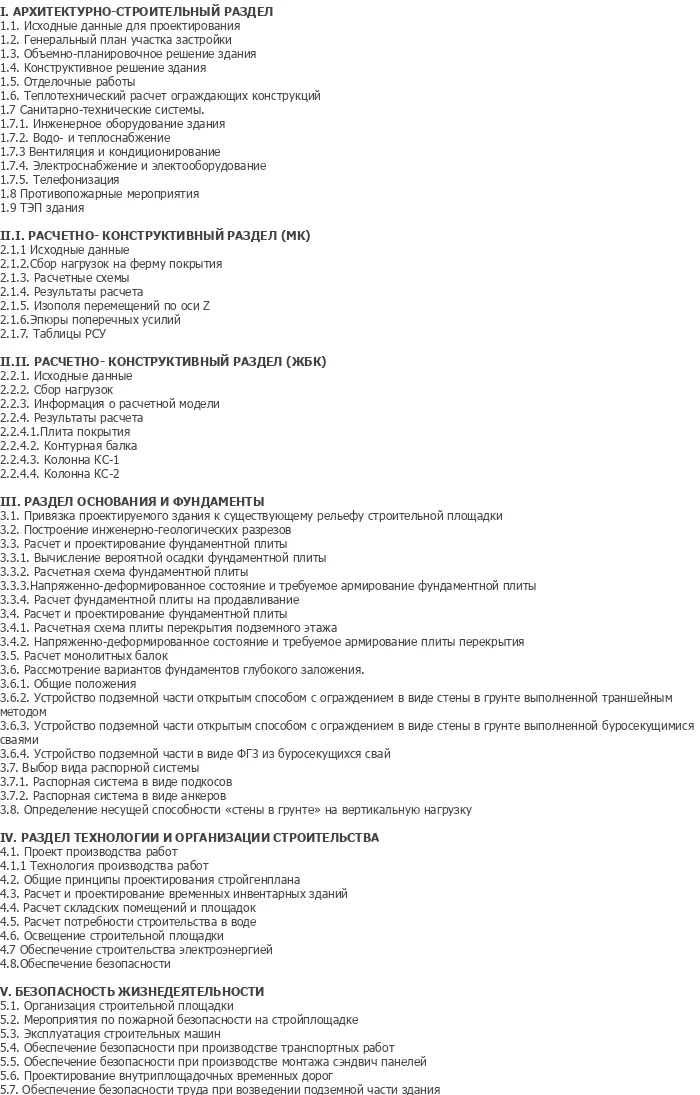 I. АРХИТЕКТУРНО-СТРОИТЕЛЬНЫЙ РАЗДЕЛ
1.1. Исходные данные для проектирования
1.2. Генеральный план участка застройки
1.3. Объемно-планировочное решение здания
1.4. Конструктивное решение здания
1.5. Отделочные работы
1.6. Теплотехнический расчет ограждающих конструкций
1.7 Санитарно-технические системы.
1.7.1. Инженерное оборудование здания
1.7.2. Водо- и теплоснабжение
1.7.3 Вентиляция и кондиционирование
1.7.4. Электроснабжение и электооборудование
1.7.5. Телефонизация
1.8 Противопожарные мероприятия
1.9 ТЭП здания

II.I. РАСЧЕТНО- КОНСТРУКТИВНЫЙ РАЗДЕЛ (МК)
2.1.1 Исходные данные
2.1.2.Сбор нагрузок на ферму покрытия
2.1.3. Расчетные схемы
2.1.4. Результаты расчета
2.1.5. Изополя перемещений по оси Z
2.1.6.Эпюры поперечных усилий
2.1.7. Таблицы РСУ

II.II. РАСЧЕТНО- КОНСТРУКТИВНЫЙ РАЗДЕЛ (ЖБК)
2.2.1. Исходные данные
2.2.2. Сбор нагрузок
2.2.3. Информация о расчетной модели
2.2.4. Результаты расчета
2.2.4.1.Плита покрытия
2.2.4.2. Контурная балка
2.2.4.3. Колонна КС-1
2.2.4.4. Колонна КС-2

III. РАЗДЕЛ ОСНОВАНИЯ И ФУНДАМЕНТЫ
3.1. Привязка проектируемого здания к существующему рельефу строительной площадки
3.2. Построение инженерно-геологических разрезов
3.3. Расчет и проектирование фундаментной плиты
3.3.1. Вычисление вероятной осадки фундаментной плиты
3.3.2. Расчетная схема фундаментной плиты
3.3.3.Напряженно-деформированное состояние и требуемое армирование фундаментной плиты
3.3.4. Расчет фундаментной плиты на продавливание
3.4. Расчет и проектирование фундаментной плиты
3.4.1. Расчетная схема плиты перекрытия подземного этажа
3.4.2. Напряженно-деформированное состояние и требуемое армирование плиты перекрытия
3.5. Расчет монолитных балок
3.6. Рассмотрение вариантов фундаментов глубокого заложения.
3.6.1. Общие положения
3.6.2. Устройство подземной части открытым способом с ограждением в виде стены в грунте выполненной траншейным методом
3.6.3. Устройство подземной части открытым способом с ограждением в виде стены в грунте выполненной буросекущимися сваями
3.6.4. Устройство подземной части в виде ФГЗ из буросекущихся свай
3.7. Выбор вида распорной системы
3.7.1. Распорная система в виде подкосов
3.7.2. Распорная система в виде анкеров
3.8. Определение несущей способности «стены в грунте» на вертикальную нагрузку

IV. РАЗДЕЛ ТЕХНОЛОГИИ И ОРГАНИЗАЦИИ СТРОИТЕЛЬСТВА
4.1. Проект производства работ
4.1.1 Технология производства работ
4.2. Общие принципы проектирования стройгенплана
4.3. Расчет и проектирование временных инвентарных зданий
4.4. Расчет складских помещений и площадок
4.5. Расчет потребности строительства в воде
4.6. Освещение строительной площадки
4.7 Обеспечение строительства электроэнергией
4.8.Обеспечение безопасности

V. БЕЗОПАСНОСТЬ ЖИЗНЕДЕЯТЕЛЬНОСТИ
5.1. Организация строительной площадки
5.2. Мероприятия по пожарной безопасности на стройплощадке
5.3. Эксплуатация строительных машин
5.4. Обеспечение безопасности при производстве транспортных работ
5.5. Обеспечение безопасности при производстве монтажа сэндвич панелей
5.6. Проектирование внутриплощадочных временных дорог
5.7. Обеспечение безопасности труда при возведении подземной части здания